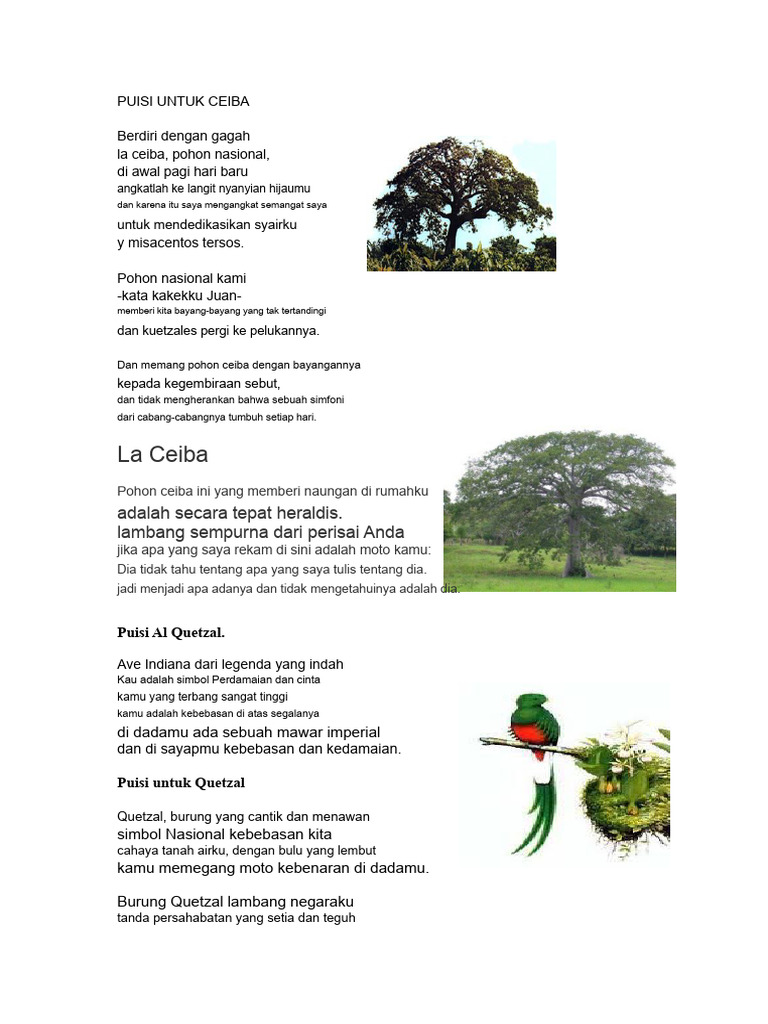 PUISI UNTUK CEIBA

Berdiri dengan gagah
la ceiba, pohon nasional,
di awal pagi hari baru
angkatlah ke langit nyanyian hijaumu
dan karena itu saya mengangkat semangat saya
untuk mendedikasikan syairku
y misacentos tersos.

Pohon nasional kami
-kata kakekku Juan-
memberi kita bayang-bayang yang tak tertandingi
dan kuetzales pergi ke pelukannya.

Dan memang pohon ceiba dengan bayangannya
kepada kegembiraan sebut,
dan tidak mengherankan bahwa sebuah simfoni
dari cabang-cabangnya tumbuh setiap hari.

La Ceiba

Pohon ceiba ini yang memberi naungan di rumahku
adalah secara tepat heraldis.
lambang sempurna dari perisai Anda
jika apa yang saya rekam di sini adalah moto kamu:
Dia tidak tahu tentang apa yang saya tulis tentang dia.
jadi menjadi apa adanya dan tidak mengetahuinya adalah dia.

Puisi Al Quetzal.

Ave Indiana dari legenda yang indah
Kau adalah simbol Perdamaian dan cinta
kamu yang terbang sangat tinggi
kamu adalah kebebasan di atas segalanya
di dadamu ada sebuah mawar imperial
dan di sayapmu kebebasan dan kedamaian.

Puisi untuk Quetzal

Quetzal, burung yang cantik dan menawan
simbol Nasional kebebasan kita
cahaya tanah airku, dengan bulu yang lembut
kamu memegang moto kebenaran di dadamu.

Burung Quetzal lambang negaraku
tanda persahabatan yang setia dan teguh